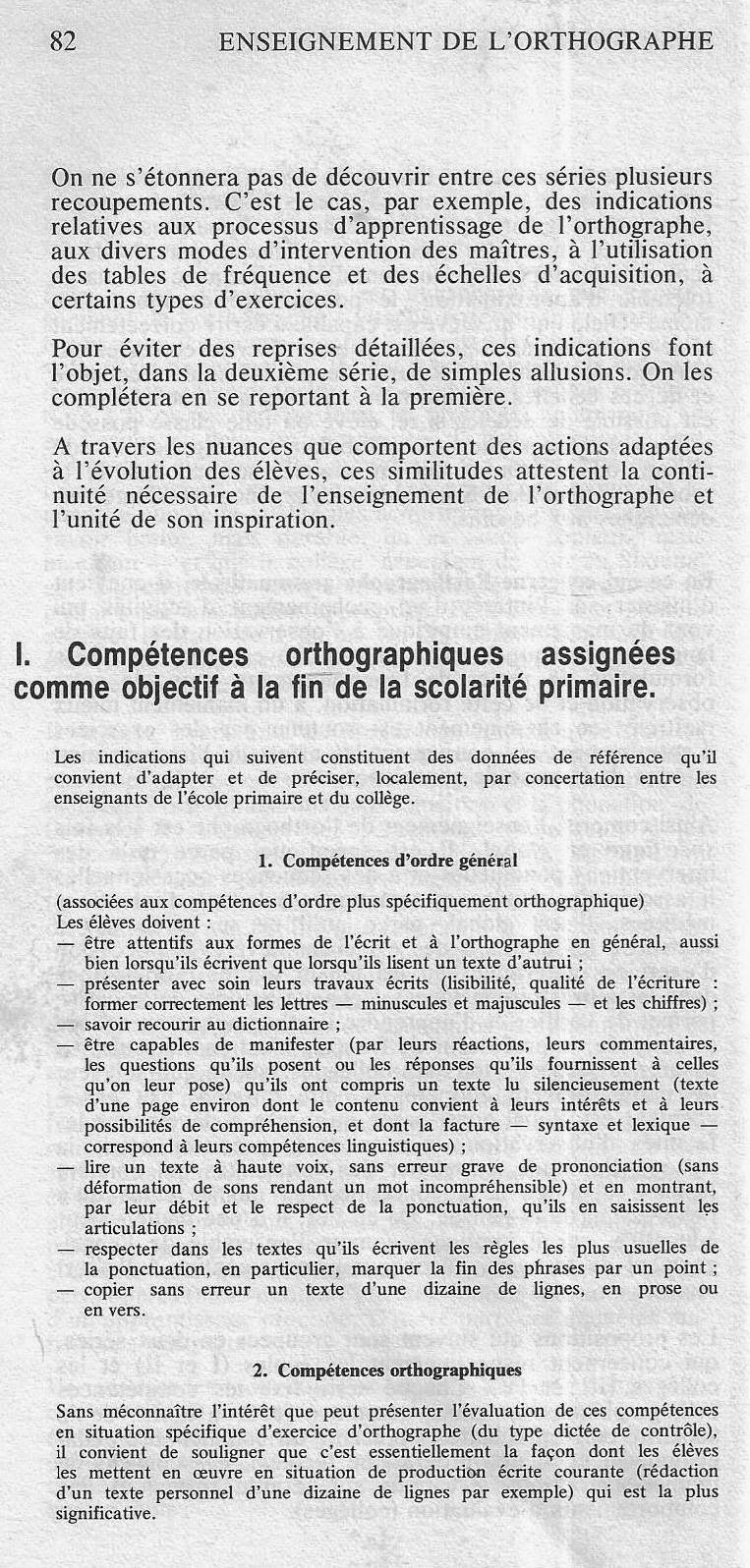 82 ENSEIGNEMENT DE L'ORTHOGRAPHE

On ne s'étonnera pas de découvrir entre ces séries plusieurs recoupements. C'est le cas, par exemple, des indications relatives aux processus d'apprentissage de l'orthographe, aux divers modes d'intervention des maîtres, à l'utilisation des tables de fréquence et des échelles d'acquisition, à certains types d'exercices.

Pour éviter des reprises détaillées, ces indications font l'objet, dans la deuxième série, de simples allusions. On les complétera en se reportant à la première.

A travers les nuances que comportent des actions adaptées à l'évolution des élèves, ces similitudes attestent la continuité nécessaire de l'enseignement de l'orthographe et l'unité de son inspiration.

I. Compétences orthographiques assignées comme objectif à la fin de la scolarité primaire.

Les indications qui suivent constituent des données de référence qu'il convient d'adapter et de préciser, localement, par concertation entre les enseignants de l'école primaire et du collège.

1. Compétences d'ordre général

(associées aux compétences d'ordre plus spécifiquement orthographique)
Les élèves doivent :
— être attentifs aux formes de l'écrit et à l'orthographe en général, aussi bien lorsqu'ils écrivent que lorsqu'ils lisent un texte d'autrui ;
— présenter avec soin leurs travaux écrits (lisibilité, qualité de l'écriture : former correctement les lettres — minuscules et majuscules — et les chiffres) ;
— savoir recourir au dictionnaire ;
— être capables de manifester (par leurs réactions, leurs commentaires, les questions qu'ils posent ou les réponses qu'ils fournissent à celles qu'on leur pose) qu'ils ont compris un texte lu silencieusement (texte d'une page environ dont le contenu convient à leurs intérêts et à leurs possibilités de compréhension, et dont la facture — syntaxe et lexique — correspond à leurs compétences linguistiques) ;
— lire un texte à haute voix, sans erreur grave de prononciation (sans déformation de sons rendant un mot incompréhensible) et en montrant, par leur débit et le respect de la ponctuation, qu'ils en saisissent les articulations ;
— respecter dans les textes qu'ils écrivent les règles les plus usuelles de la ponctuation, en particulier, marquer la fin des phrases par un point ;
— copier sans erreur un texte d'une dizaine de lignes, en prose ou en vers.

2. Compétences orthographiques

Sans méconnaître l'intérêt que peut présenter l'évaluation de ces compétences en situation spécifique d'exercice d'orthographe (du type dictée de contrôle), il convient de souligner que c'est essentiellement la façon dont les élèves les mettent en œuvre en situation de production écrite courante (rédaction d'un texte personnel d'une dizaine de lignes par exemple) qui est la plus significative.